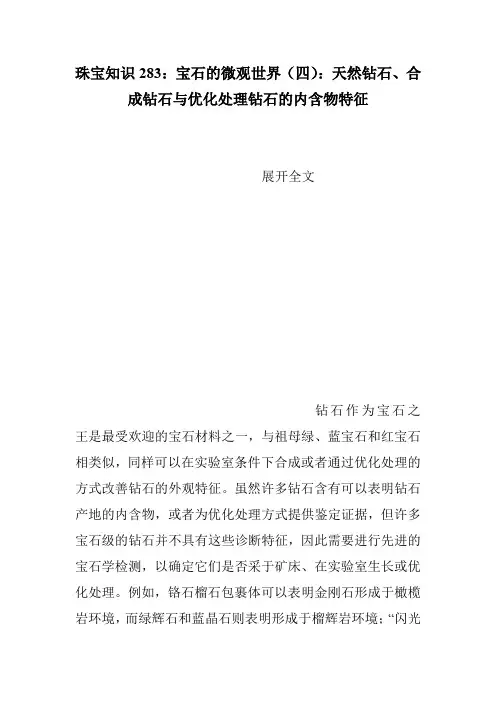 珠宝知识 283：宝石的微观世界（四）：天然钻石、合成钻石与优化处理钻石的内含物特征

展开全文

钻石作为宝石之王是最受欢迎的宝石材料之一，与祖母绿、蓝宝石和红宝石相类似，同样可以在实验室条件下合成或者通过优化处理的方式改善钻石的外观特征。虽然许多钻石含有可以表明钻石产地的内含物，或者为优化处理方式提供鉴定证据，但许多宝石级的钻石并不具有这些诊断特征，因此需要进行先进的宝石学检测，以确定它们是否采于矿床、在实验室生长或优化处理。例如，铬石榴石包裹体可以表明金刚石形成于橄榄岩环境，而绿辉石和蓝晶石则表明形成于榴辉岩环境；“闪光